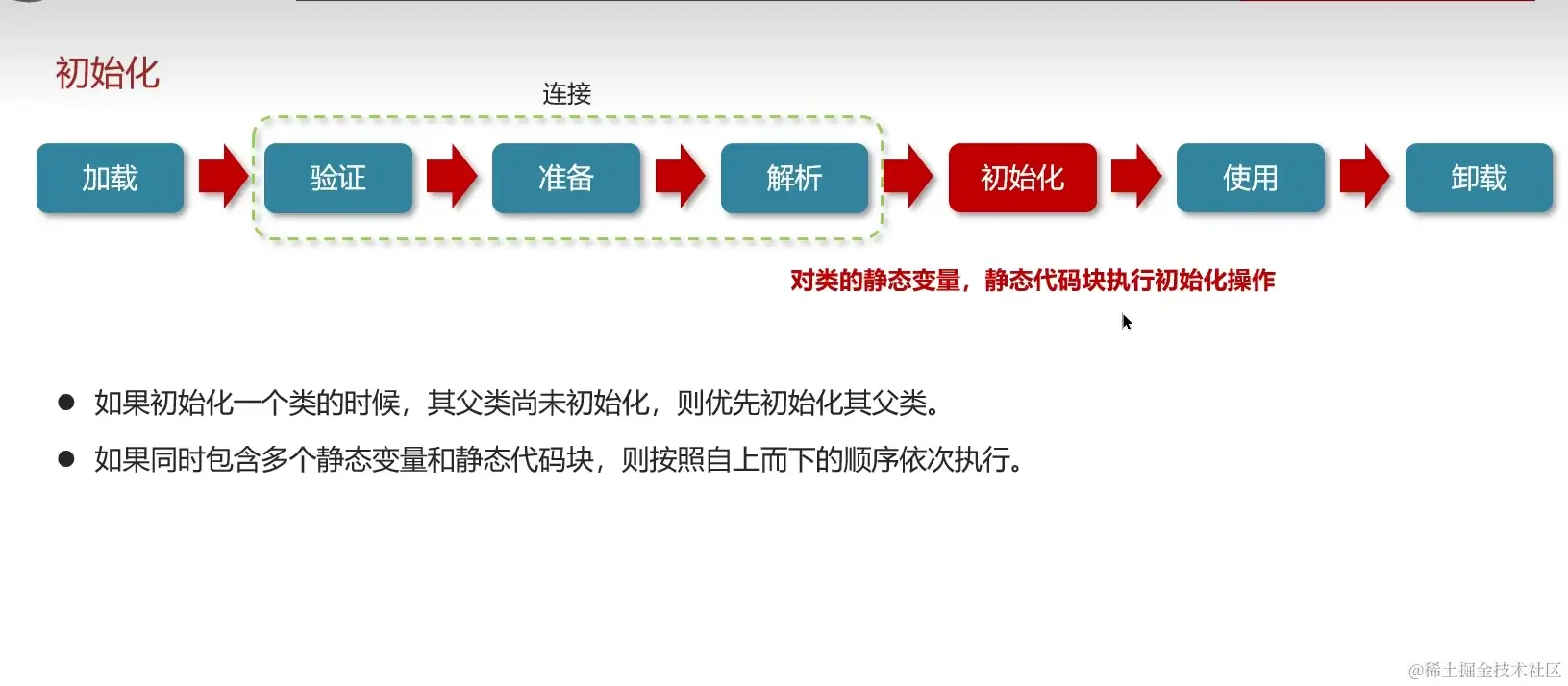 初始化

连接

加载 验证 准备 解析 初始化 使用 卸载

对类的静态变量，静态代码块执行初始化操作

● 如果初始化一个类的时候，其父类尚未初始化，则优先初始化其父类。
● 如果同时包含多个静态变量和静态代码块，则按照自上而下的顺序依次执行。

@稀土掘金技术社区